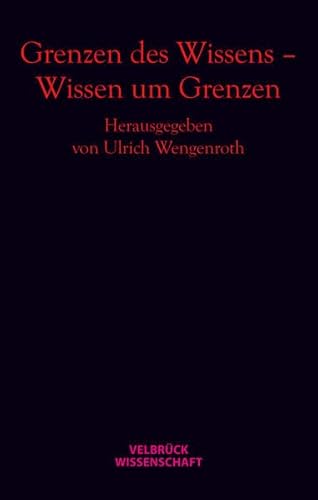 Grenzen des Wissens – Wissen um Grenzen

Herausgegeben von Ulrich Wengenroth

VELBRÜCK WISSENSCHAFT